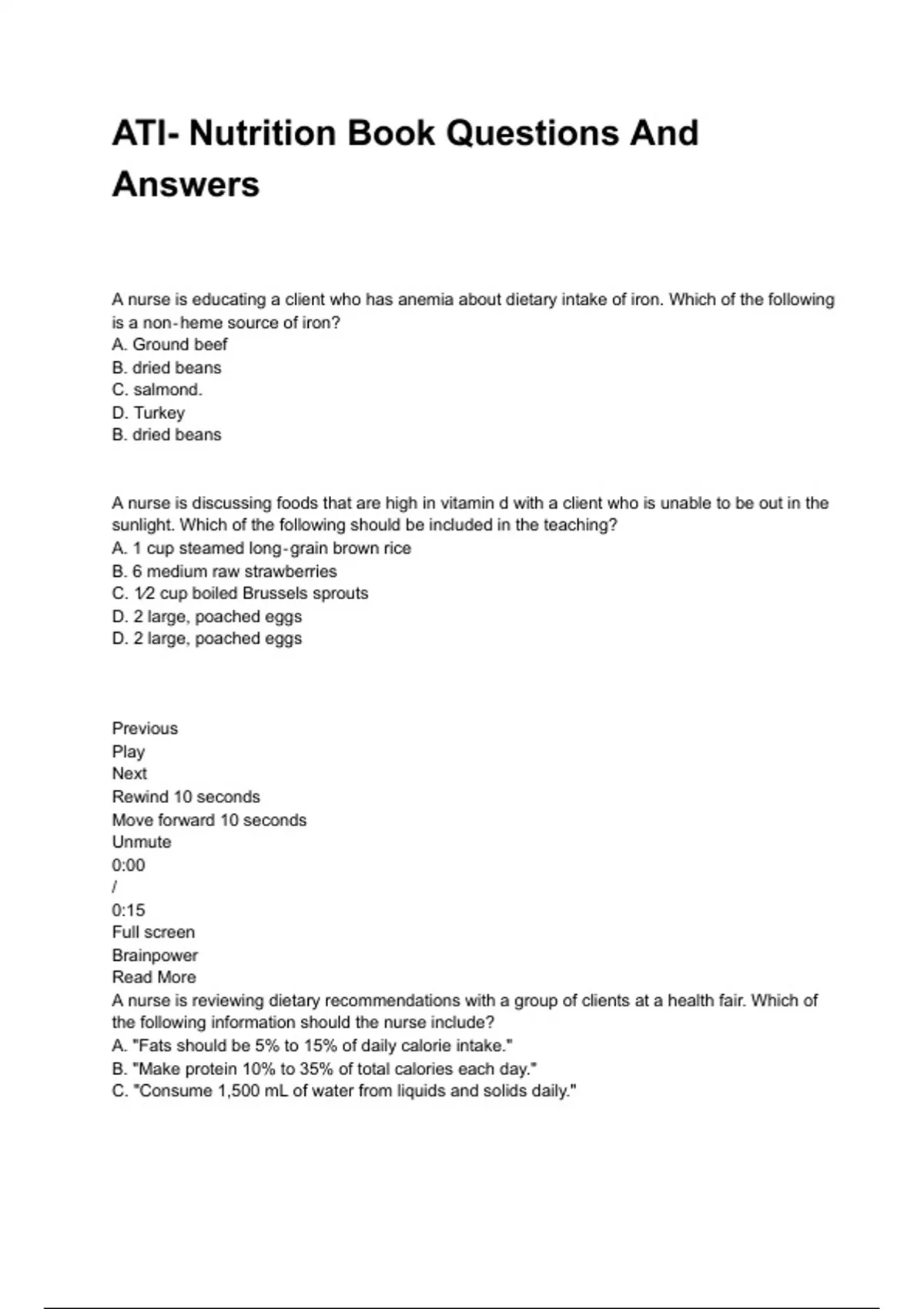 ATI- Nutrition Book Questions And Answers

A nurse is educating a client who has anemia about dietary intake of iron. Which of the following is a non-heme source of iron?
A. Ground beef
B. dried beans
C. salmond.
D. Turkey
B. dried beans

A nurse is discussing foods that are high in vitamin d with a client who is unable to be out in the sunlight. Which of the following should be included in the teaching?
A. 1 cup steamed long-grain brown rice
B. 6 medium raw strawberries
C. 1⁄2 cup boiled Brussels sprouts
D. 2 large, poached eggs
D. 2 large, poached eggs

Previous
Play
Next
Rewind 10 seconds
Move forward 10 seconds
Unmute
0:00
/
0:15
Full screen
Brainpower
Read More
A nurse is reviewing dietary recommendations with a group of clients at a health fair. Which of the following information should the nurse include?
A. "Fats should be 5% to 15% of daily calorie intake."
B. "Make protein 10% to 35% of total calories each day."
C. "Consume 1,500 mL of water from liquids and solids daily."